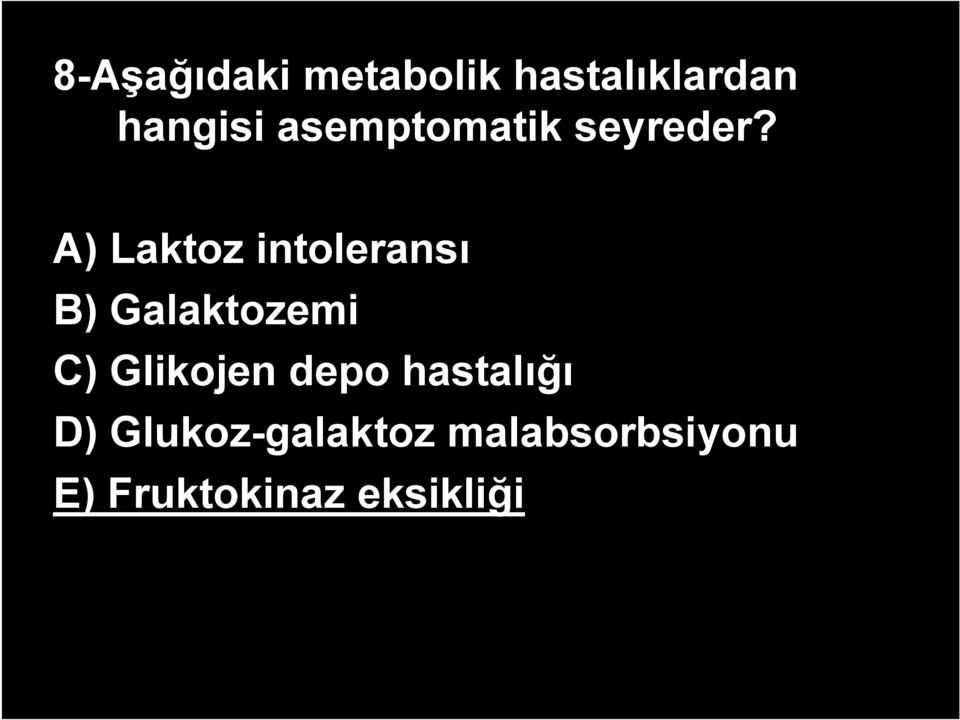 8-Aşağıdaki metabolik hastalıklardan hangisi asemptomatik seyreder?

A) Laktoz intoleransı
B) Galaktozemi
C) Glikojen depo hastalığı
D) Glukoz-galaktoz malabsorbsiyonu
E) Fruktokinaz eksikliği